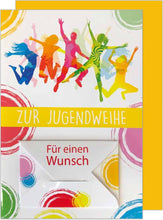 ZUR JUGENDWEIHE

Für einen Wunsch